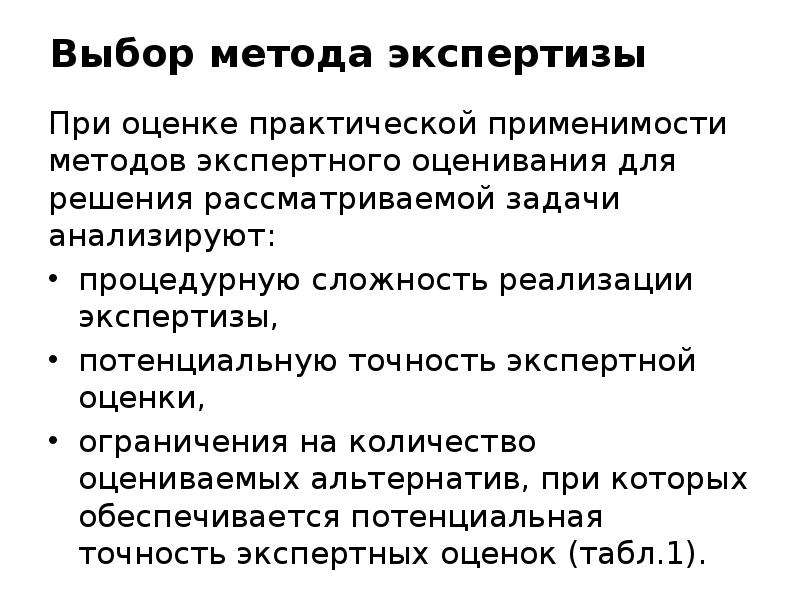 Выбор метода экспертизы

При оценке практической применимости методов экспертного оценивания для решения рассматриваемой задачи анализируют:

• процедурную сложность реализации экспертизы,
• потенциальную точность экспертной оценки,
• ограничения на количество оцениваемых альтернатив, при которых обеспечивается потенциальная точность экспертных оценок (табл.1).